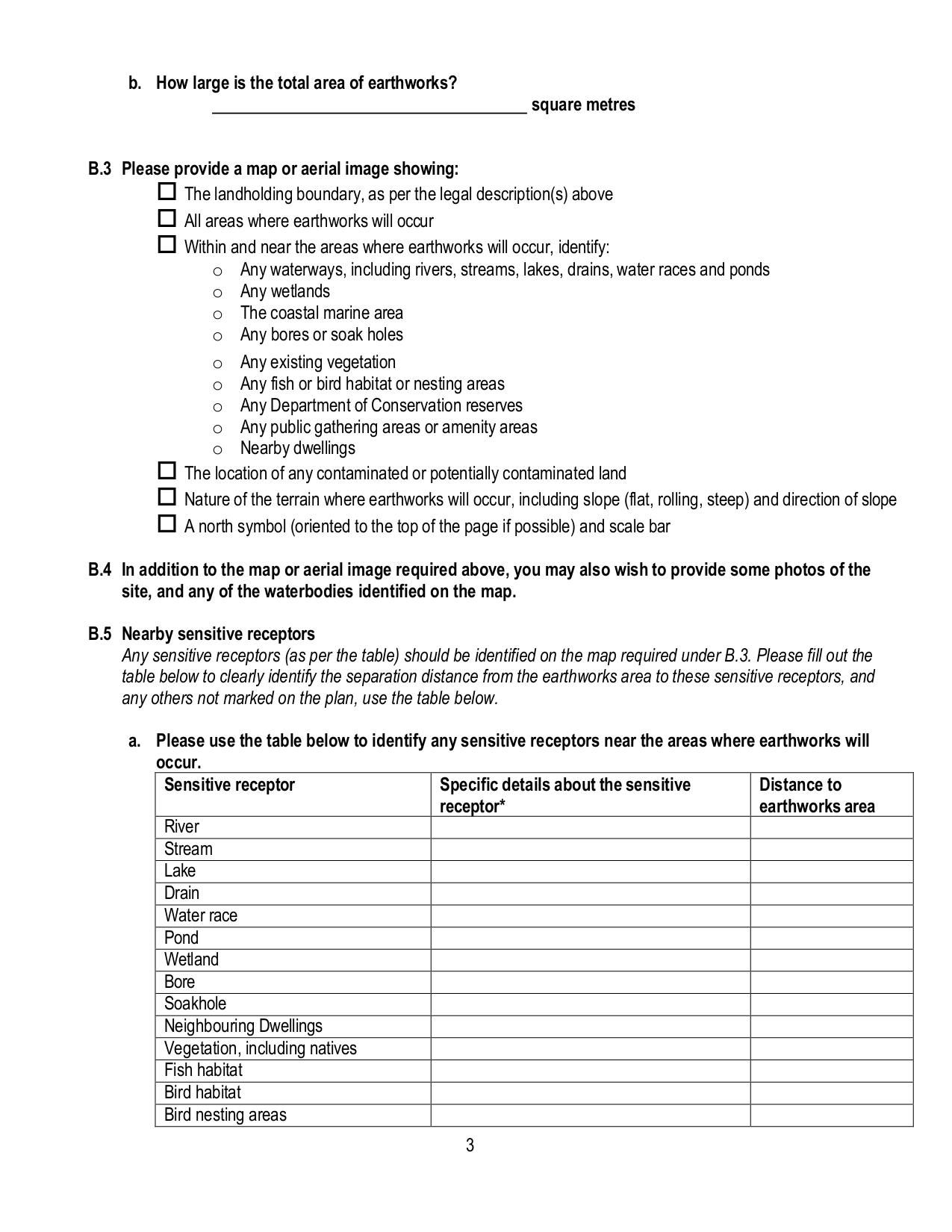 b. How large is the total area of earthworks?

____ square metres

B.3 Please provide a map or aerial image showing:

☐ The landholding boundary, as per the legal description(s) above
☐ All areas where earthworks will occur
☐ Within and near the areas where earthworks will occur, identify:
o Any waterways, including rivers, streams, lakes, drains, water races and ponds
o Any wetlands
o The coastal marine area
o Any bores or soak holes
o Any existing vegetation
o Any fish or bird habitat or nesting areas
o Any Department of Conservation reserves
o Any public gathering areas or amenity areas
o Nearby dwellings
☐ The location of any contaminated or potentially contaminated land
☐ Nature of the terrain where earthworks will occur, including slope (flat, rolling, steep) and direction of slope
☐ A north symbol (oriented to the top of the page if possible) and scale bar

B.4 In addition to the map or aerial image required above, you may also wish to provide some photos of the site, and any of the waterbodies identified on the map.

B.5 Nearby sensitive receptors

Any sensitive receptors (as per the table) should be identified on the map required under B.3. Please fill out the table below to clearly identify the separation distance from the earthworks area to these sensitive receptors, and any others not marked on the plan, use the table below.

a. Please use the table below to identify any sensitive receptors near the areas where earthworks will occur.

| Sensitive receptor | Specific details about the sensitive receptor* | Distance to earthworks area |
|---|---|---|
| River | | |
| Stream | | |
| Lake | | |
| Drain | | |
| Water race | | |
| Pond | | |
| Wetland | | |
| Bore | | |
| Soakhole | | |
| Neighbouring Dwellings | | |
| Vegetation, including natives | | |
| Fish habitat | | |
| Bird habitat | | |
| Bird nesting areas | | |

3